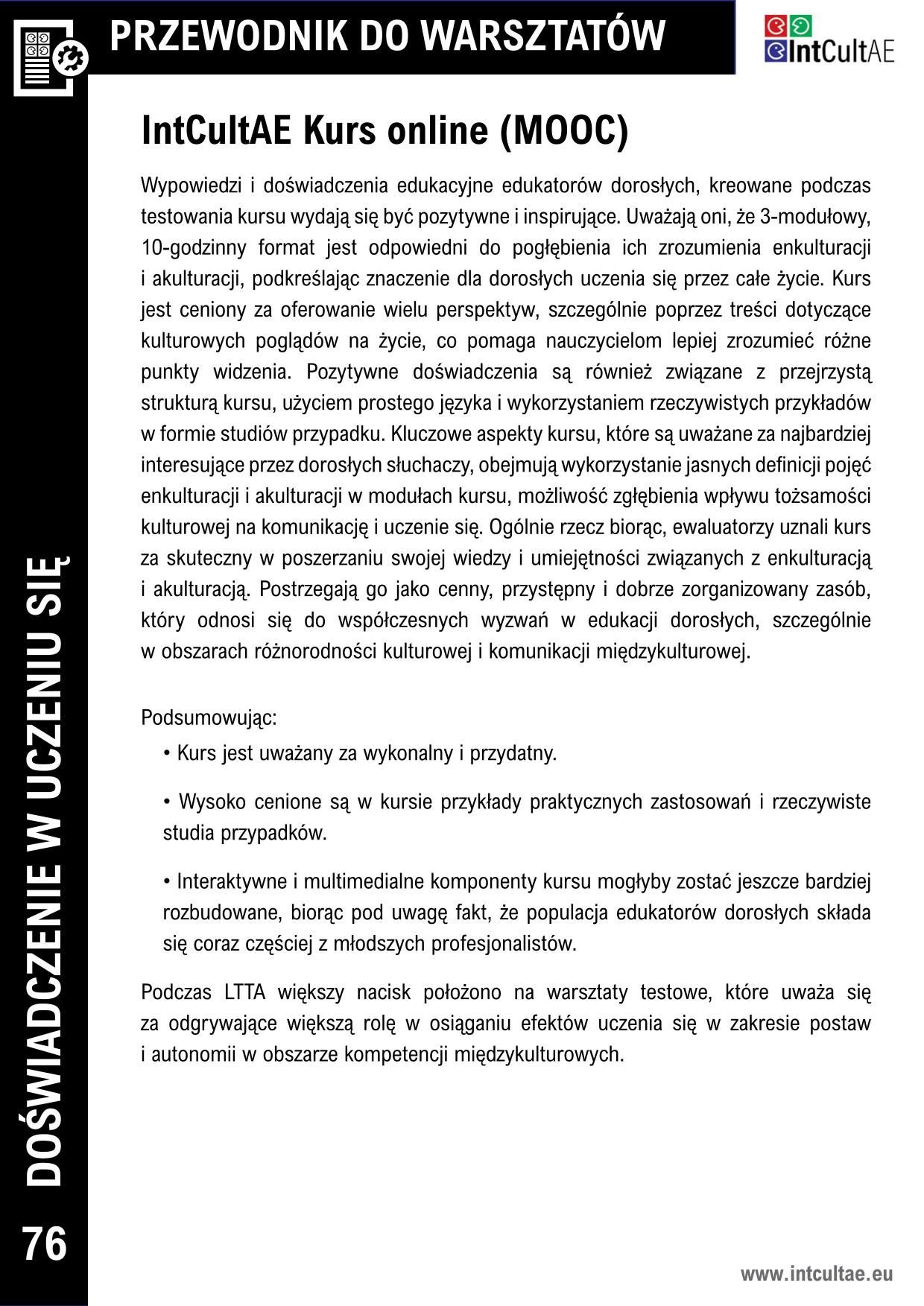 PRZEWODNIK DO WARSZTATÓW

IntCultAE

IntCultAE Kurs online (MOOC)

Wypowiedzi i doświadczenia edukacyjne edukatorów dorosłych, kreowane podczas testowania kursu wydają się być pozytywne i inspirujące. Uważają oni, że 3-modułowy, 10-godzinny format jest odpowiedni do pogłębienia ich zrozumienia enkulturacji i akulturacji, podkreślając znaczenie dla dorosłych uczenia się przez całe życie. Kurs jest ceniony za oferowanie wielu perspektyw, szczególnie poprzez treści dotyczące kulturowych poglądów na życie, co pomaga nauczycielom lepiej zrozumieć różne punkty widzenia. Pozytywne doświadczenia są również związane z przejrzystą strukturą kursu, użyciem prostego języka i wykorzystaniem rzeczywistych przykładów w formie studiów przypadku. Kluczowe aspekty kursu, które są uważane za najbardziej interesujące przez dorosłych słuchaczy, obejmują wykorzystanie jasnych definicji pojęć enkulturacji i akulturacji w modułach kursu, możliwość zgłębienia wpływu tożsamości kulturowej na komunikację i uczenie się. Ogólnie rzecz biorąc, ewaluatorzy uznali kurs za skuteczny w poszerzaniu swojej wiedzy i umiejętności związanych z enkulturacją i akulturacją. Postrzegają go jako cenny, przystępny i dobrze zorganizowany zasób, który odnosi się do współczesnych wyzwań w edukacji dorosłych, szczególnie w obszarach różnorodności kulturowej i komunikacji międzykulturowej.

Podsumowując:
• Kurs jest uważany za wykonalny i przydatny.

• Wysoko cenione są w kursie przykłady praktycznych zastosowań i rzeczywiste studia przypadków.

• Interaktywne i multimedialne komponenty kursu mogłyby zostać jeszcze bardziej rozbudowane, biorąc pod uwagę fakt, że populacja edukatorów dorosłych składa się coraz częściej z młodszych profesjonalistów.

Podczas LTTA większy nacisk położono na warsztaty testowe, które uważa się za odgrywające większą rolę w osiąganiu efektów uczenia się w zakresie postaw i autonomii w obszarze kompetencji międzykulturowych.

DOŚWIADCZENIE W UCZENIU SIĘ

76

www.intcultae.eu